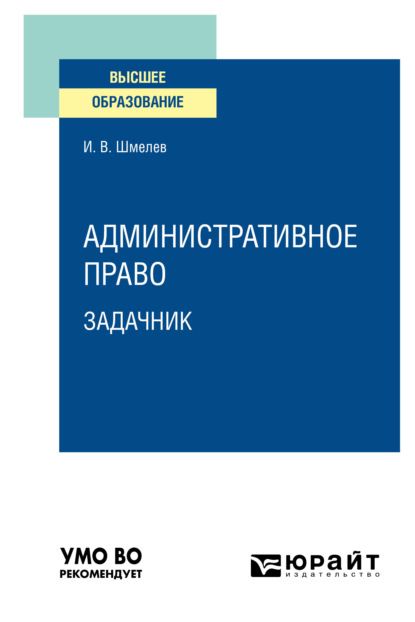 ВЫСШЕЕ
ОБРАЗОВАНИЕ

И. В. Шмелев

АДМИНИСТРАТИВНОЕ ПРАВО

ЗАДАЧНИК

УМО ВО
РЕКОМЕНДУЕТ

ЮРАЙТ
издательство